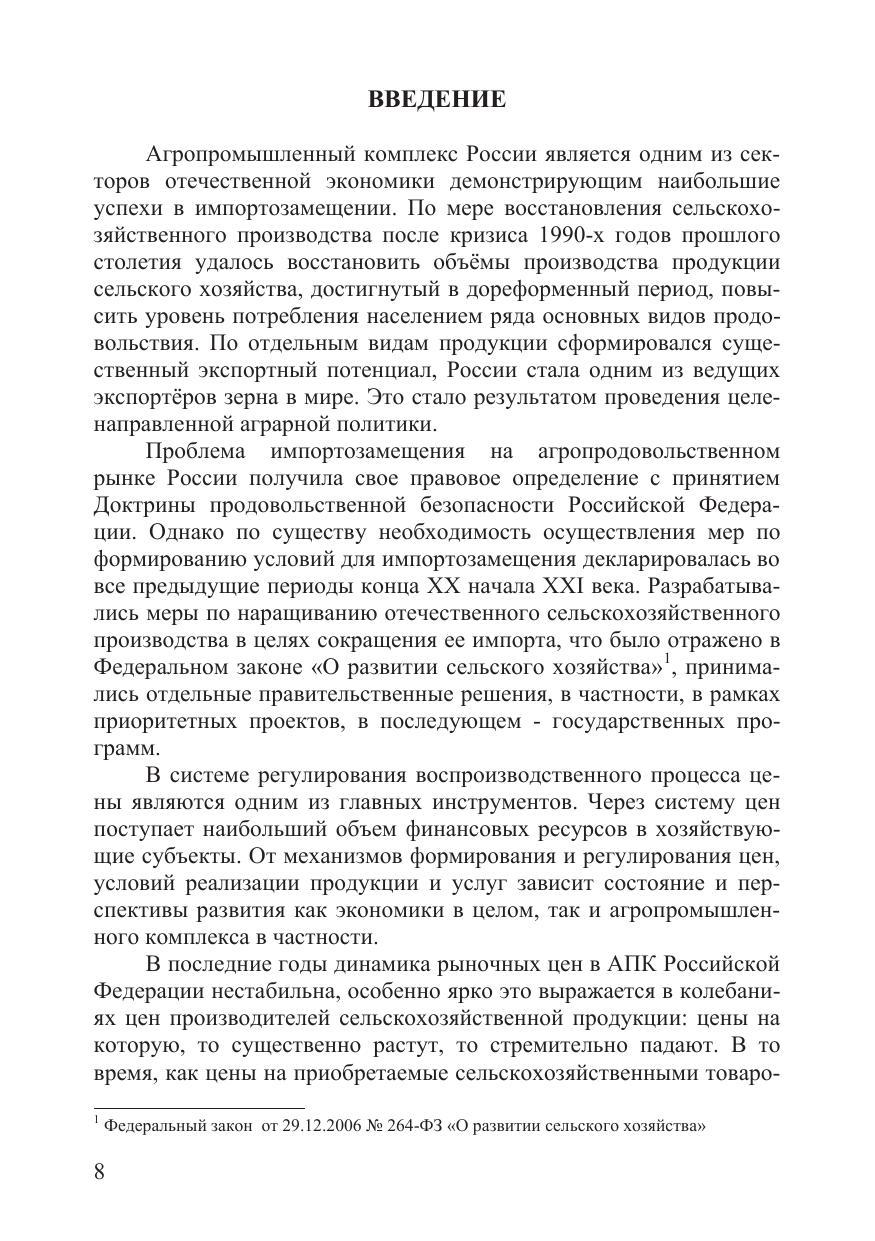 ВВЕДЕНИЕ

Агропромышленный комплекс России является одним из секторов отечественной экономики демонстрирующим наибольшие успехи в импортозамещении. По мере восстановления сельскохозяйственного производства после кризиса 1990-х годов прошлого столетия удалось восстановить объёмы производства продукции сельского хозяйства, достигнутый в дореформенный период, повысить уровень потребления населением ряда основных видов продовольствия. По отдельным видам продукции сформировался существенный экспортный потенциал, России стала одним из ведущих экспортёров зерна в мире. Это стало результатом проведения целенаправленной аграрной политики.

Проблема импортозамещения на агропродовольственном рынке России получила свое правовое определение с принятием Доктрины продовольственной безопасности Российской Федерации. Однако по существу необходимость осуществления мер по формированию условий для импортозамещения декларировалась во все предыдущие периоды конца XX начала XXI века. Разрабатывались меры по наращиванию отечественного сельскохозяйственного производства в целях сокращения ее импорта, что было отражено в Федеральном законе «О развитии сельского хозяйства»$^1$, принимались отдельные правительственные решения, в частности, в рамках приоритетных проектов, в последующем - государственных программ.

В системе регулирования воспроизводственного процесса цены являются одним из главных инструментов. Через систему цен поступает наибольший объем финансовых ресурсов в хозяйствующие субъекты. От механизмов формирования и регулирования цен, условий реализации продукции и услуг зависит состояние и перспективы развития как экономики в целом, так и агропромышленного комплекса в частности.

В последние годы динамика рыночных цен в АПК Российской Федерации нестабильна, особенно ярко это выражается в колебаниях цен производителей сельскохозяйственной продукции: цены на которую, то существенно растут, то стремительно падают. В то время, как цены на приобретаемые сельскохозяйственными товаро-

$^1$ Федеральный закон от 29.12.2006 № 264-ФЗ «О развитии сельского хозяйства»

8